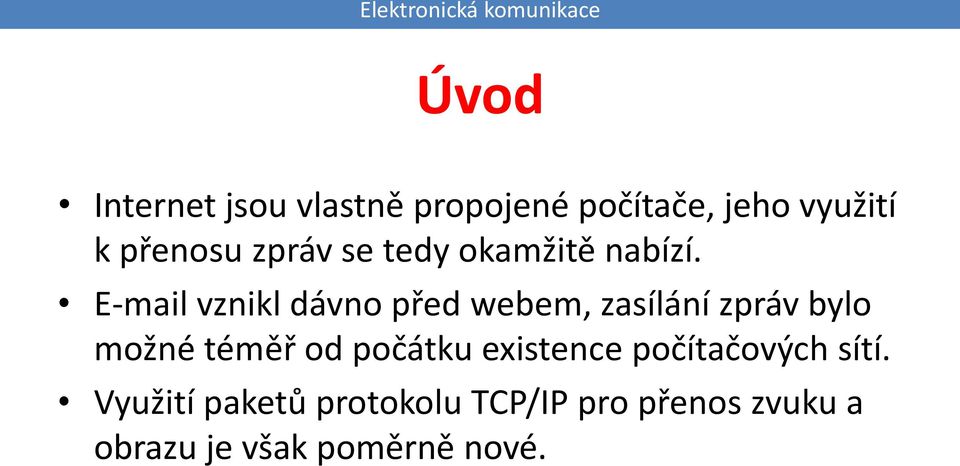 Elektronická komunikace

Úvod

• Internet jsou vlastně propojené počítače, jeho využití k přenosu zpráv se tedy okamžitě nabízí.
• E-mail vznikl dávno před webem, zasílání zpráv bylo možné téměř od počátku existence počítačových sítí.
• Využití paketů protokolu TCP/IP pro přenos zvuku a obrazu je však poměrně nové.